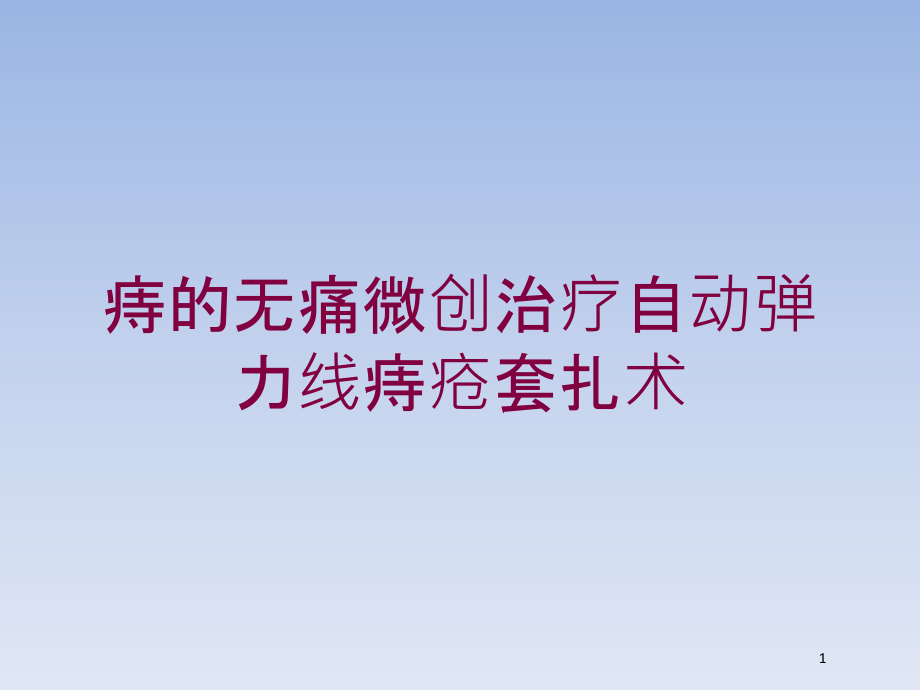 痔的无痛微创治疗自动弹力线痔疮套扎术

1